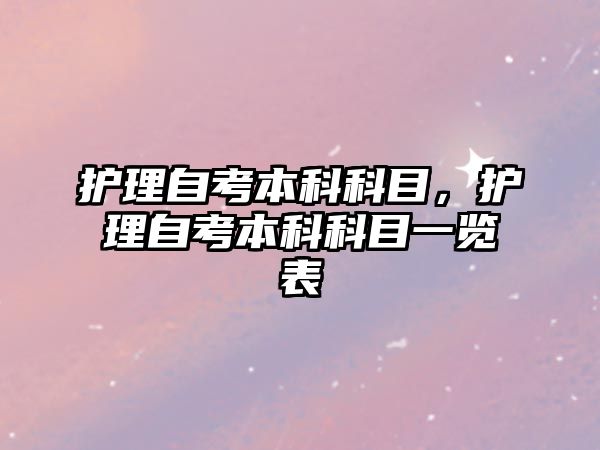 护理自考本科科目，护理自考本科科目一览表